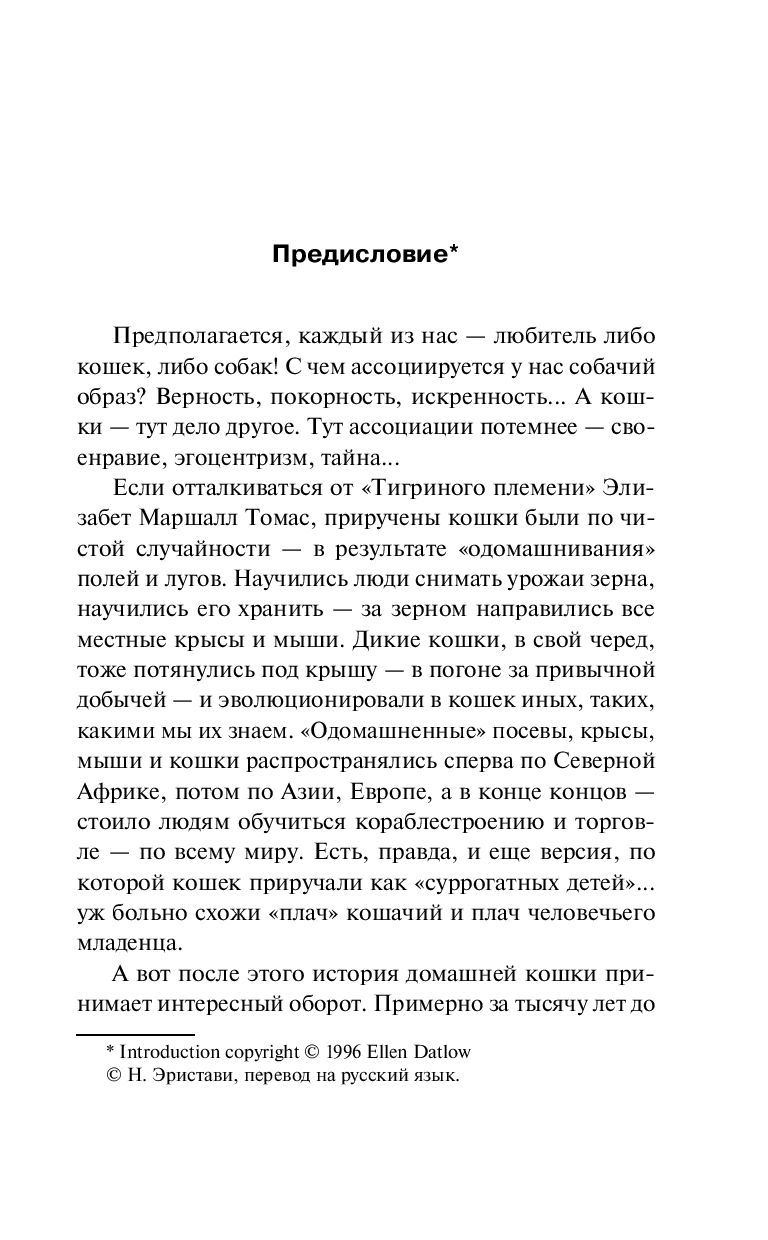 Предисловие*

Предполагается, каждый из нас — любитель либо кошек, либо собак! С чем ассоциируется у нас собачий образ? Верность, покорность, искренность... А кошки — тут дело другое. Тут ассоциации потемнее — своенравие, эгоцентризм, тайна...

Если отталкиваться от «Тигриного племени» Элизабет Маршалл Томас, приручены кошки были по чистой случайности — в результате «одомашнивания» полей и лугов. Научились люди снимать урожаи зерна, научились его хранить — за зерном направились все местные крысы и мыши. Дикие кошки, в свой черед, тоже потянулись под крышу — в погоне за привычной добычей — и эволюционировали в кошек иных, таких, какими мы их знаем. «Одомашненные» посевы, крысы, мыши и кошки распространялись сперва по Северной Африке, потом по Азии, Европе, а в конце концов — стоило людям обучиться кораблестроению и торговле — по всему миру. Есть, правда, и еще версия, по которой кошек приручали как «суррогатных детей»... уж больно схожи «плач» кошачий и плач человечьего младенца.

А вот после этого история домашней кошки принимает интересный оборот. Примерно за тысячу лет до

* Introduction copyright © 1996 Ellen Datlow
© Н. Эристави, перевод на русский язык.